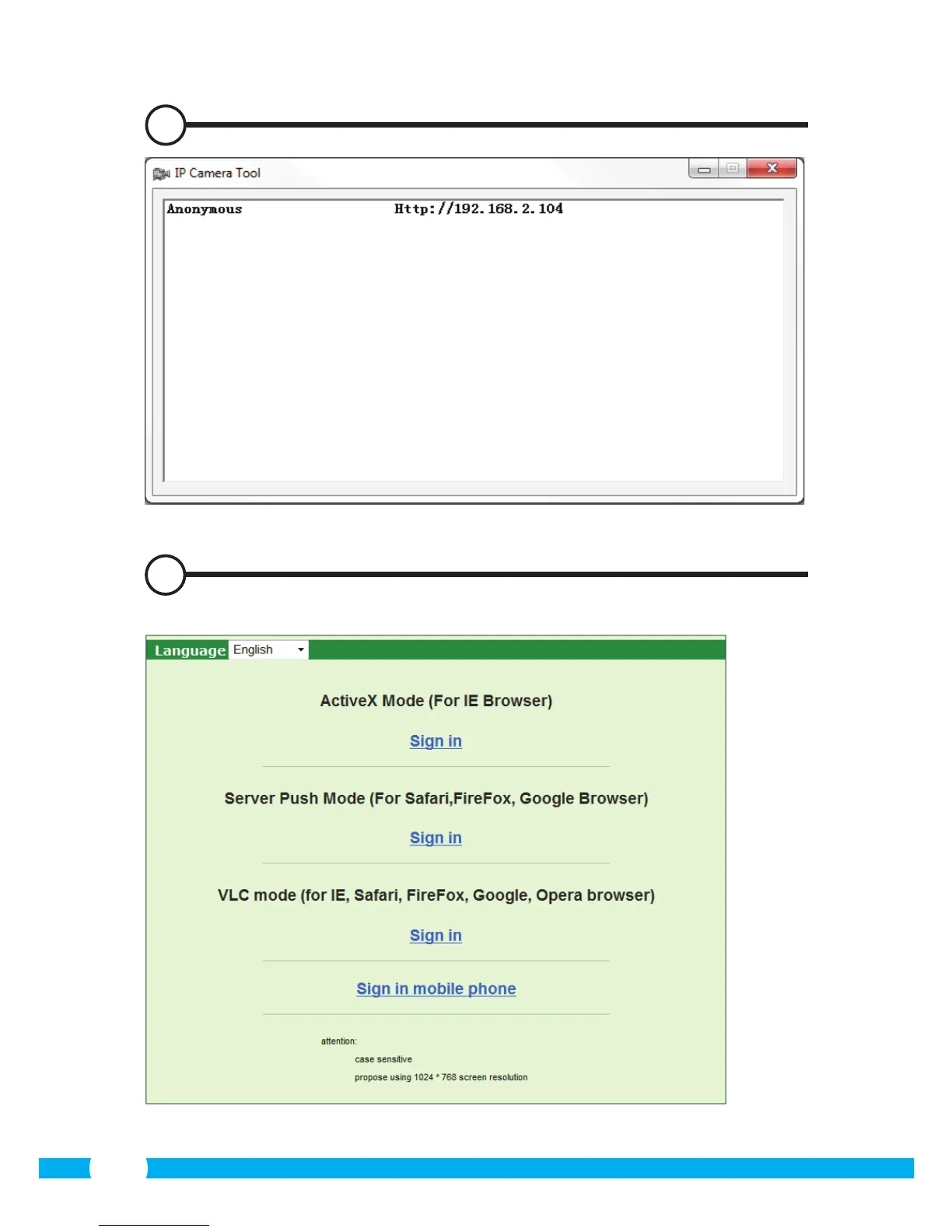 IP Camera Tool

Anonymous Http://192.168.2.104

Language English

ActiveX Mode (For IE Browser)

Sign in

Server Push Mode (For Safari,FireFox, Google Browser)

Sign in

VLC mode (for IE, Safari, FireFox, Google, Opera browser)

Sign in

Sign in mobile phone

attention:

case sensitive

propose using 1024 * 768 screen resolution